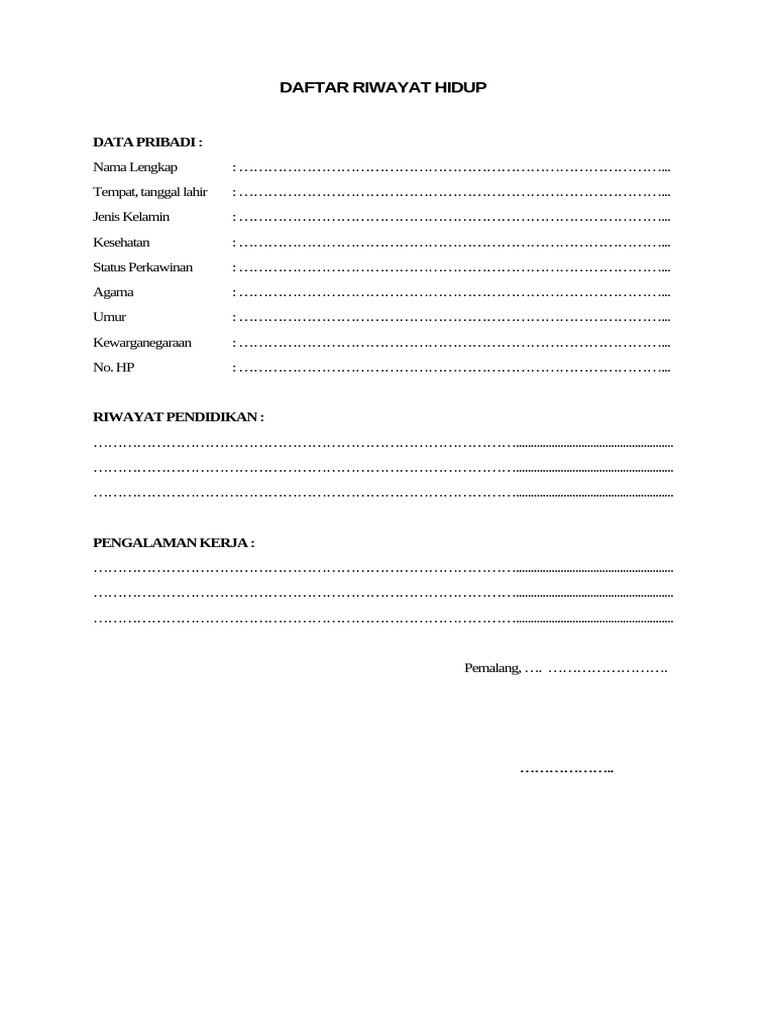 DAFTAR RIWAYAT HIDUP

DATA PRIBADI :

Nama Lengkap : ____

Tempat, tanggal lahir : ____

Jenis Kelamin : ____

Kesehatan : ____

Status Perkawinan : ____

Agama : ____

Umur : ____

Kewarganegaraan : ____

No. HP : ____

RIWAYAT PENDIDIKAN :

____

____

____

PENGALAMAN KERJA :

____

____

____

Pemalang, ____ ____

____